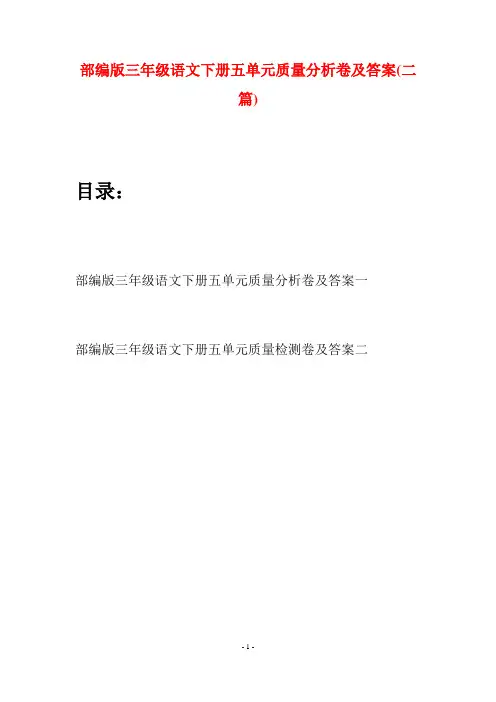 部编版三年级语文下册五单元质量分析卷及答案(二篇)

目录：

部编版三年级语文下册五单元质量分析卷及答案一

部编版三年级语文下册五单元质量检测卷及答案二

- 1 -